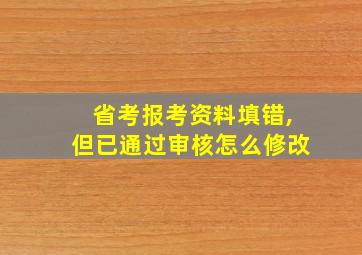 省考报考资料填错，
但已通过审核怎么修改